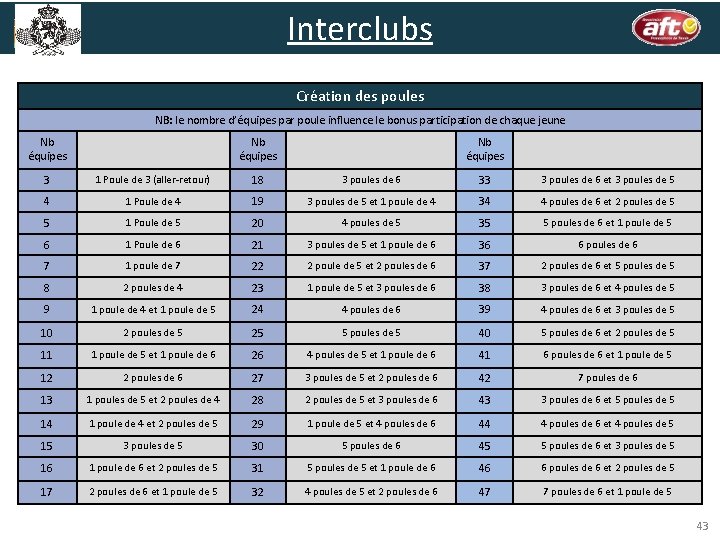 Interclubs

aft

Création des poules

NB: le nombre d'équipes par poule influence le bonus participation de chaque jeune

| Nb équipes | | Nb équipes | | Nb équipes | |
|---|---|---|---|---|---|
| 3 | 1 Poule de 3 (aller-retour) | 18 | 3 poules de 6 | 33 | 3 poules de 6 et 3 poules de 5 |
| 4 | 1 Poule de 4 | 19 | 3 poules de 5 et 1 poule de 4 | 34 | 4 poules de 6 et 2 poules de 5 |
| 5 | 1 Poule de 5 | 20 | 4 poules de 5 | 35 | 5 poules de 6 et 1 poule de 5 |
| 6 | 1 Poule de 6 | 21 | 3 poules de 5 et 1 poule de 6 | 36 | 6 poules de 6 |
| 7 | 1 poule de 7 | 22 | 2 poule de 5 et 2 poules de 6 | 37 | 2 poules de 6 et 5 poules de 5 |
| 8 | 2 poules de 4 | 23 | 1 poule de 5 et 3 poules de 6 | 38 | 3 poules de 6 et 4 poules de 5 |
| 9 | 1 poule de 4 et 1 poule de 5 | 24 | 4 poules de 6 | 39 | 4 poules de 6 et 3 poules de 5 |
| 10 | 2 poules de 5 | 25 | 5 poules de 5 | 40 | 5 poules de 6 et 2 poules de 5 |
| 11 | 1 poule de 5 et 1 poule de 6 | 26 | 4 poules de 5 et 1 poule de 6 | 41 | 6 poules de 6 et 1 poule de 5 |
| 12 | 2 poules de 6 | 27 | 3 poules de 5 et 2 poules de 6 | 42 | 7 poules de 6 |
| 13 | 1 poules de 5 et 2 poules de 4 | 28 | 2 poules de 5 et 3 poules de 6 | 43 | 3 poules de 6 et 5 poules de 5 |
| 14 | 1 poule de 4 et 2 poules de 5 | 29 | 1 poule de 5 et 4 poules de 6 | 44 | 4 poules de 6 et 4 poules de 5 |
| 15 | 3 poules de 5 | 30 | 5 poules de 6 | 45 | 5 poules de 6 et 3 poules de 5 |
| 16 | 1 poule de 6 et 2 poules de 5 | 31 | 5 poules de 5 et 1 poule de 6 | 46 | 6 poules de 6 et 2 poules de 5 |
| 17 | 2 poules de 6 et 1 poule de 5 | 32 | 4 poules de 5 et 2 poules de 6 | 47 | 7 poules de 6 et 1 poule de 5 |

43